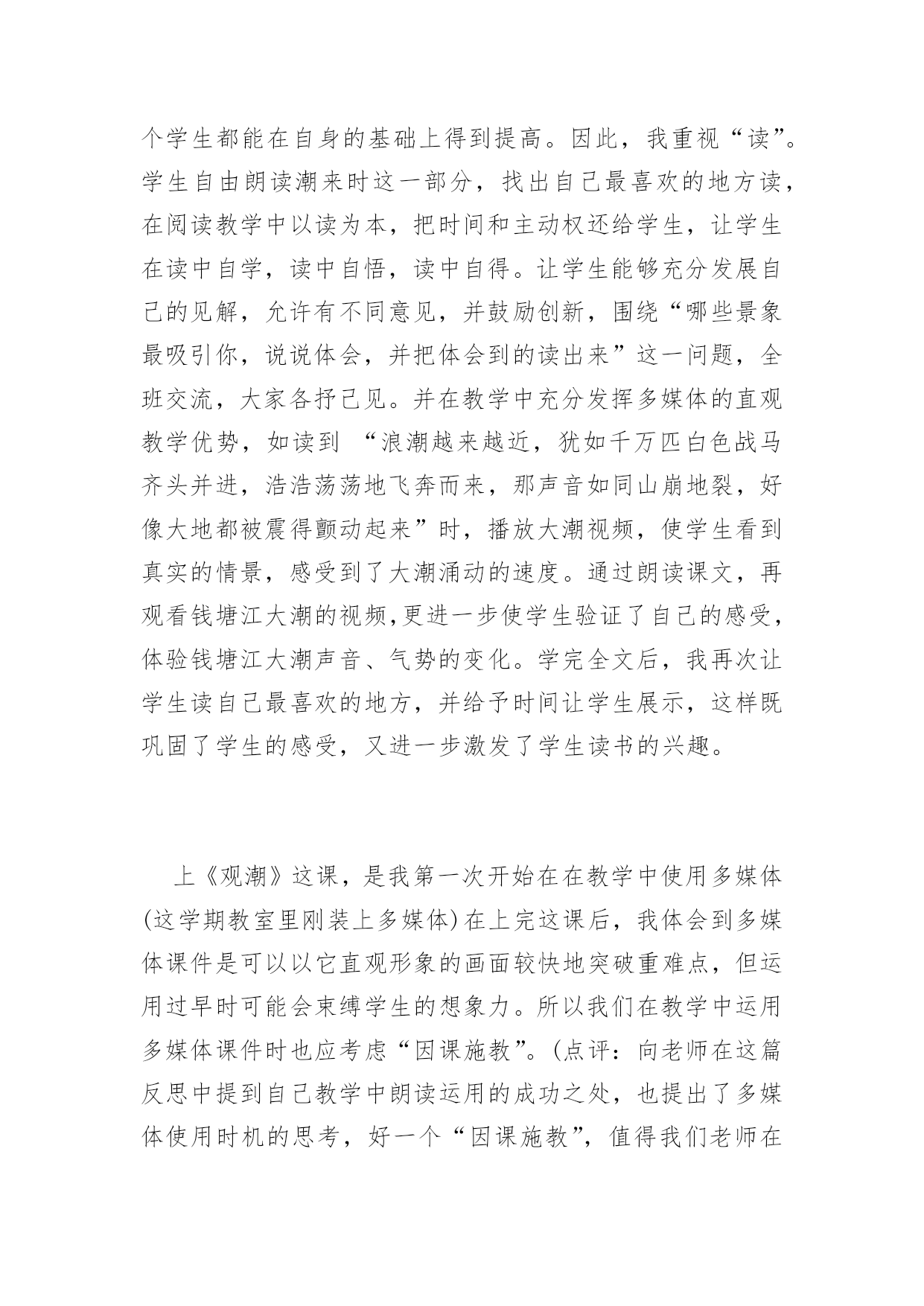 个学生都能在自身的基础上得到提高。因此，我重视“读”。学生自由朗读潮来时这一部分，找出自己最喜欢的地方读，在阅读教学中以读为本，把时间和主动权还给学生，让学生在读中自学，读中自悟，读中自得。让学生能够充分发展自己的见解，允许有不同意见，并鼓励创新，围绕“哪些景象最吸引你，说说体会，并把体会到的读出来”这一问题，全班交流，大家各抒己见。并在教学中充分发挥多媒体的直观教学优势，如读到 “浪潮越来越近，犹如千万匹白色战马齐头并进，浩浩荡荡地飞奔而来，那声音如同山崩地裂，好像大地都被震得颤动起来”时，播放大潮视频，使学生看到真实的情景，感受到了大潮涌动的速度。通过朗读课文，再观看钱塘江大潮的视频,更进一步使学生验证了自己的感受，体验钱塘江大潮声音、气势的变化。学完全文后，我再次让学生读自己最喜欢的地方，并给予时间让学生展示，这样既巩固了学生的感受，又进一步激发了学生读书的兴趣。

上《观潮》这课，是我第一次开始在在教学中使用多媒体(这学期教室里刚装上多媒体)在上完这课后，我体会到多媒体课件是可以以它直观形象的画面较快地突破重难点，但运用过早时可能会束缚学生的想象力。所以我们在教学中运用多媒体课件时也应考虑“因课施教”。(点评：向老师在这篇反思中提到自己教学中朗读运用的成功之处，也提出了多媒体使用时机的思考，好一个“因课施教”，值得我们老师在